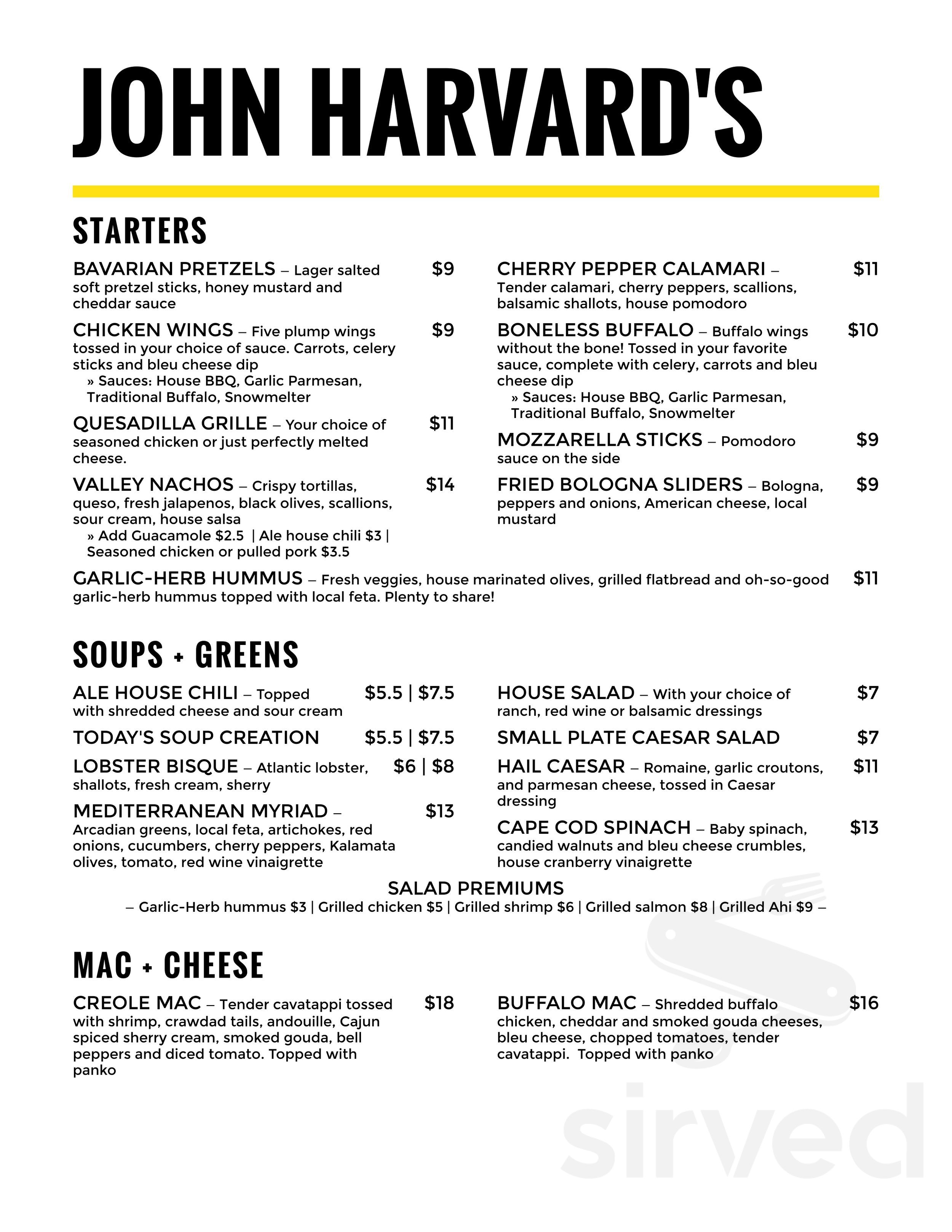 JOHN HARVARD'S

STARTERS

BAVARIAN PRETZELS – Lager salted soft pretzel sticks, honey mustard and cheddar sauce $9

CHICKEN WINGS – Five plump wings tossed in your choice of sauce. Carrots, celery sticks and bleu cheese dip $9
» Sauces: House BBQ, Garlic Parmesan, Traditional Buffalo, Snowmelter

QUESADILLA GRILLE – Your choice of seasoned chicken or just perfectly melted cheese. $11

VALLEY NACHOS – Crispy tortillas, queso, fresh jalapenos, black olives, scallions, sour cream, house salsa $14
» Add Guacamole $2.5 | Ale house chili $3 | Seasoned chicken or pulled pork $3.5

CHERRY PEPPER CALAMARI – Tender calamari, cherry peppers, scallions, balsamic shallots, house pomodoro $11

BONELESS BUFFALO – Buffalo wings without the bone! Tossed in your favorite sauce, complete with celery, carrots and bleu cheese dip $10
» Sauces: House BBQ, Garlic Parmesan, Traditional Buffalo, Snowmelter

MOZZARELLA STICKS – Pomodoro sauce on the side $9

FRIED BOLOGNA SLIDERS – Bologna, peppers and onions, American cheese, local mustard $9

GARLIC-HERB HUMMUS – Fresh veggies, house marinated olives, grilled flatbread and oh-so-good garlic-herb hummus topped with local feta. Plenty to share! $11

SOUPS + GREENS

ALE HOUSE CHILI – Topped with shredded cheese and sour cream $5.5 | $7.5

TODAY'S SOUP CREATION $5.5 | $7.5

LOBSTER BISQUE – Atlantic lobster, shallots, fresh cream, sherry $6 | $8

MEDITERRANEAN MYRIAD – Arcadian greens, local feta, artichokes, red onions, cucumbers, cherry peppers, Kalamata olives, tomato, red wine vinaigrette $13

HOUSE SALAD – With your choice of ranch, red wine or balsamic dressings $7

SMALL PLATE CAESAR SALAD $7

HAIL CAESAR – Romaine, garlic croutons, and parmesan cheese, tossed in Caesar dressing $11

CAPE COD SPINACH – Baby spinach, candied walnuts and bleu cheese crumbles, house cranberry vinaigrette $13

SALAD PREMIUMS
– Garlic-Herb hummus $3 | Grilled chicken $5 | Grilled shrimp $6 | Grilled salmon $8 | Grilled Ahi $9 –

MAC + CHEESE

CREOLE MAC – Tender cavatappi tossed with shrimp, crawdad tails, andouille, Cajun spiced sherry cream, smoked gouda, bell peppers and diced tomato. Topped with panko $18

BUFFALO MAC – Shredded buffalo chicken, cheddar and smoked gouda cheeses, bleu cheese, chopped tomatoes, tender cavatappi. Topped with panko $16

sirved